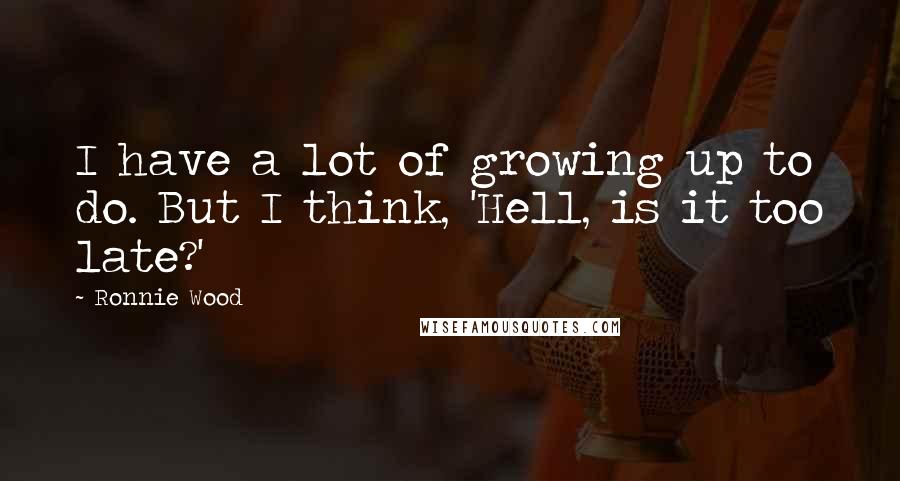 I have a lot of growing up to do. But I think, 'Hell, is it too late?'

~ Ronnie Wood

WISEFAMOUSQUOTES.COM